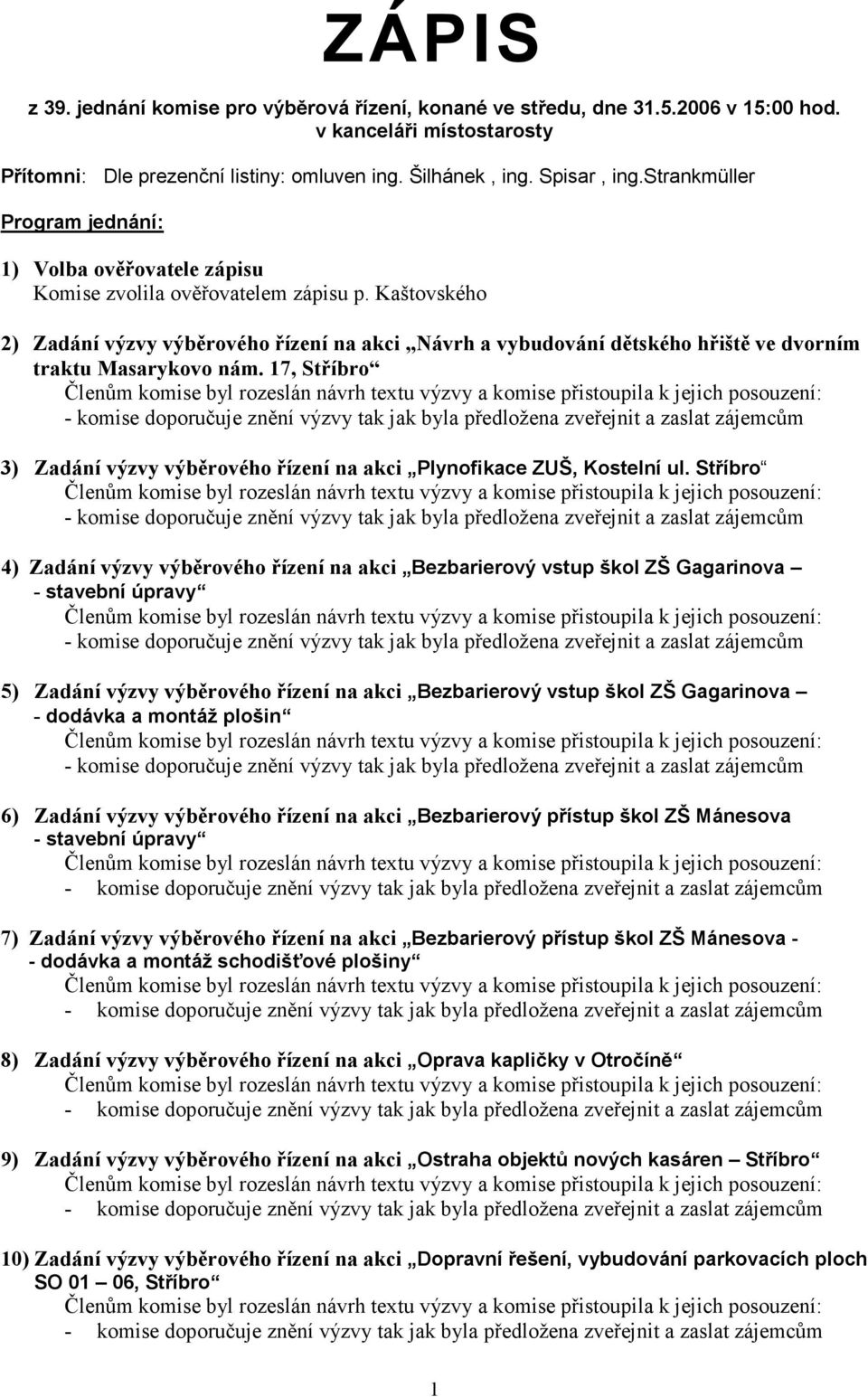 ZÁPIS

z 39. jednání komise pro výběrová řízení, konané ve středu, dne 31.5.2006 v 15:00 hod. v kanceláři místostarosty

Přítomni: Dle prezenční listiny: omluven ing. Šilhánek , ing. Spisar , ing.Strankmüller

Program jednání:

1) Volba ověřovatele zápisu
Komise zvolila ověřovatelem zápisu p. Kaštovského

2) Zadání výzvy výběrového řízení na akci „Návrh a vybudování dětského hřiště ve dvorním traktu Masarykovo nám. 17, Stříbro“
Členům komise byl rozeslán návrh textu výzvy a komise přistoupila k jejich posouzení:
- komise doporučuje znění výzvy tak jak byla předložena zveřejnit a zaslat zájemcům

3) Zadání výzvy výběrového řízení na akci „Plynofikace ZUŠ, Kostelní ul. Stříbro“
Členům komise byl rozeslán návrh textu výzvy a komise přistoupila k jejich posouzení:
- komise doporučuje znění výzvy tak jak byla předložena zveřejnit a zaslat zájemcům

4) Zadání výzvy výběrového řízení na akci „Bezbarierový vstup škol ZŠ Gagarinova – - stavební úpravy“
Členům komise byl rozeslán návrh textu výzvy a komise přistoupila k jejich posouzení:
- komise doporučuje znění výzvy tak jak byla předložena zveřejnit a zaslat zájemcům

5) Zadání výzvy výběrového řízení na akci „Bezbarierový vstup škol ZŠ Gagarinova – - dodávka a montáž plošin“
Členům komise byl rozeslán návrh textu výzvy a komise přistoupila k jejich posouzení:
- komise doporučuje znění výzvy tak jak byla předložena zveřejnit a zaslat zájemcům

6) Zadání výzvy výběrového řízení na akci „Bezbarierový přístup škol ZŠ Mánesova - stavební úpravy“
Členům komise byl rozeslán návrh textu výzvy a komise přistoupila k jejich posouzení:
- komise doporučuje znění výzvy tak jak byla předložena zveřejnit a zaslat zájemcům

7) Zadání výzvy výběrového řízení na akci „Bezbarierový přístup škol ZŠ Mánesova - - dodávka a montáž schodišťové plošiny“
Členům komise byl rozeslán návrh textu výzvy a komise přistoupila k jejich posouzení:
- komise doporučuje znění výzvy tak jak byla předložena zveřejnit a zaslat zájemcům

8) Zadání výzvy výběrového řízení na akci „Oprava kapličky v Otročíně“
Členům komise byl rozeslán návrh textu výzvy a komise přistoupila k jejich posouzení:
- komise doporučuje znění výzvy tak jak byla předložena zveřejnit a zaslat zájemcům

9) Zadání výzvy výběrového řízení na akci „Ostraha objektů nových kasáren – Stříbro“
Členům komise byl rozeslán návrh textu výzvy a komise přistoupila k jejich posouzení:
- komise doporučuje znění výzvy tak jak byla předložena zveřejnit a zaslat zájemcům

10) Zadání výzvy výběrového řízení na akci „Dopravní řešení, vybudování parkovacích ploch SO 01 – 06, Stříbro“
Členům komise byl rozeslán návrh textu výzvy a komise přistoupila k jejich posouzení:
- komise doporučuje znění výzvy tak jak byla předložena zveřejnit a zaslat zájemcům

1